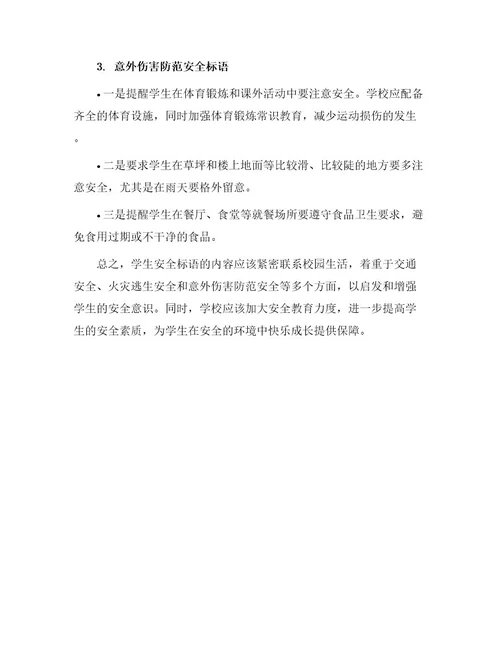 3. 意外伤害防范安全标语

• 一是提醒学生在体育锻炼和课外活动中要注意安全。学校应配备齐全的体育设施，同时加强体育锻炼常识教育，减少运动损伤的发生。

• 二是要求学生在草坪和楼上地面等比较滑、比较陡的地方要多注意安全，尤其是在雨天要格外留意。

• 三是提醒学生在餐厅、食堂等就餐场所要遵守食品卫生要求，避免食用过期或不干净的食品。

总之，学生安全标语的内容应该紧密联系校园生活，着重于交通安全、火灾逃生安全和意外伤害防范安全等多个方面，以启发和增强学生的安全意识。同时，学校应该加大安全教育力度，进一步提高学生的安全素质，为学生在安全的环境中快乐成长提供保障。